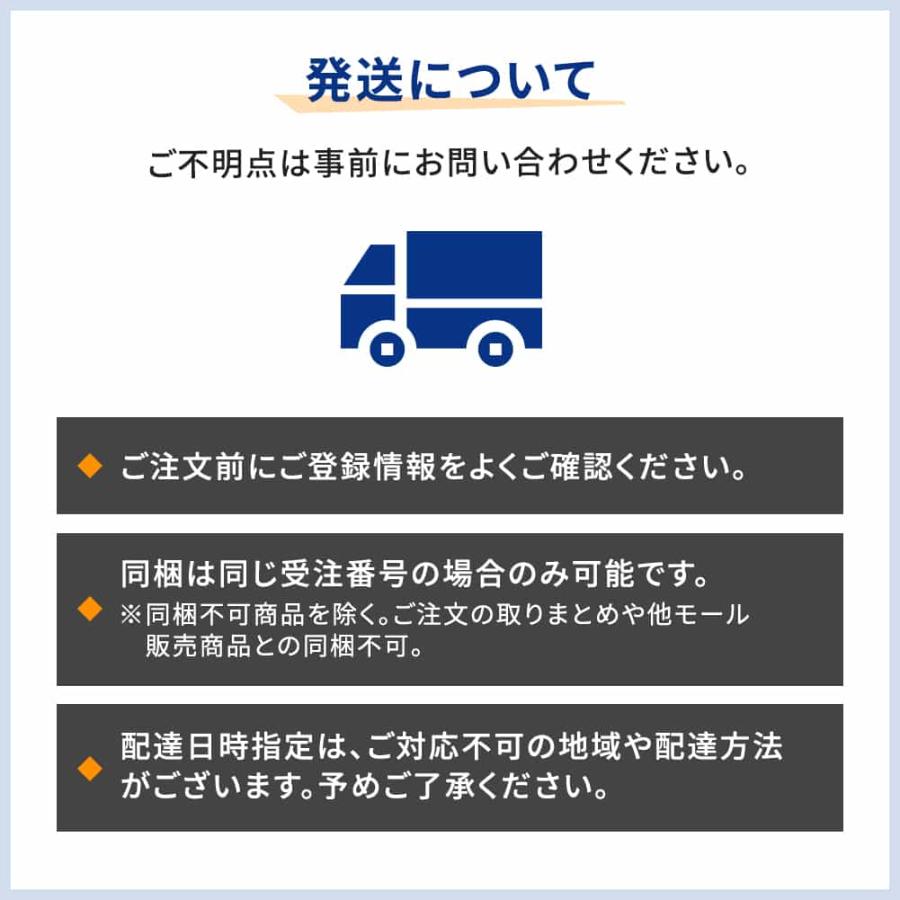 発送について

ご不明点は事前にお問い合わせください。

◆ ご注文前にご登録情報をよくご確認ください。

◆ 同梱は同じ受注番号の場合のみ可能です。
※同梱不可商品を除く。ご注文の取りまとめや他モール販売商品との同梱不可。

◆ 配達日時指定は、ご対応不可の地域や配達方法がございます。予めご了承ください。